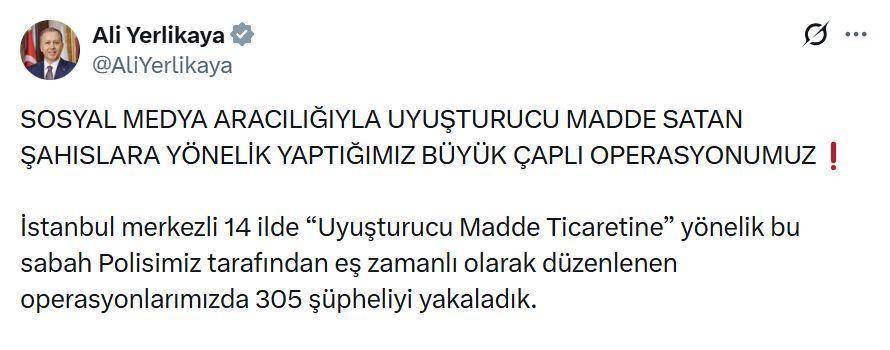 Ali Yerlikaya
@AliYerlikaya

SOSYAL MEDYA ARACILIĞIYLA UYUŞTURUCU MADDE SATAN ŞAHISLARA YÖNELİK YAPTIĞIMIZ BÜYÜK ÇAPLI OPERASYONUMUZ ❗

İstanbul merkezli 14 ilde “Uyuşturucu Madde Ticaretine” yönelik bu sabah Polisimiz tarafından eş zamanlı olarak düzenlenen operasyonlarımızda 305 şüpheliyi yakaladık.